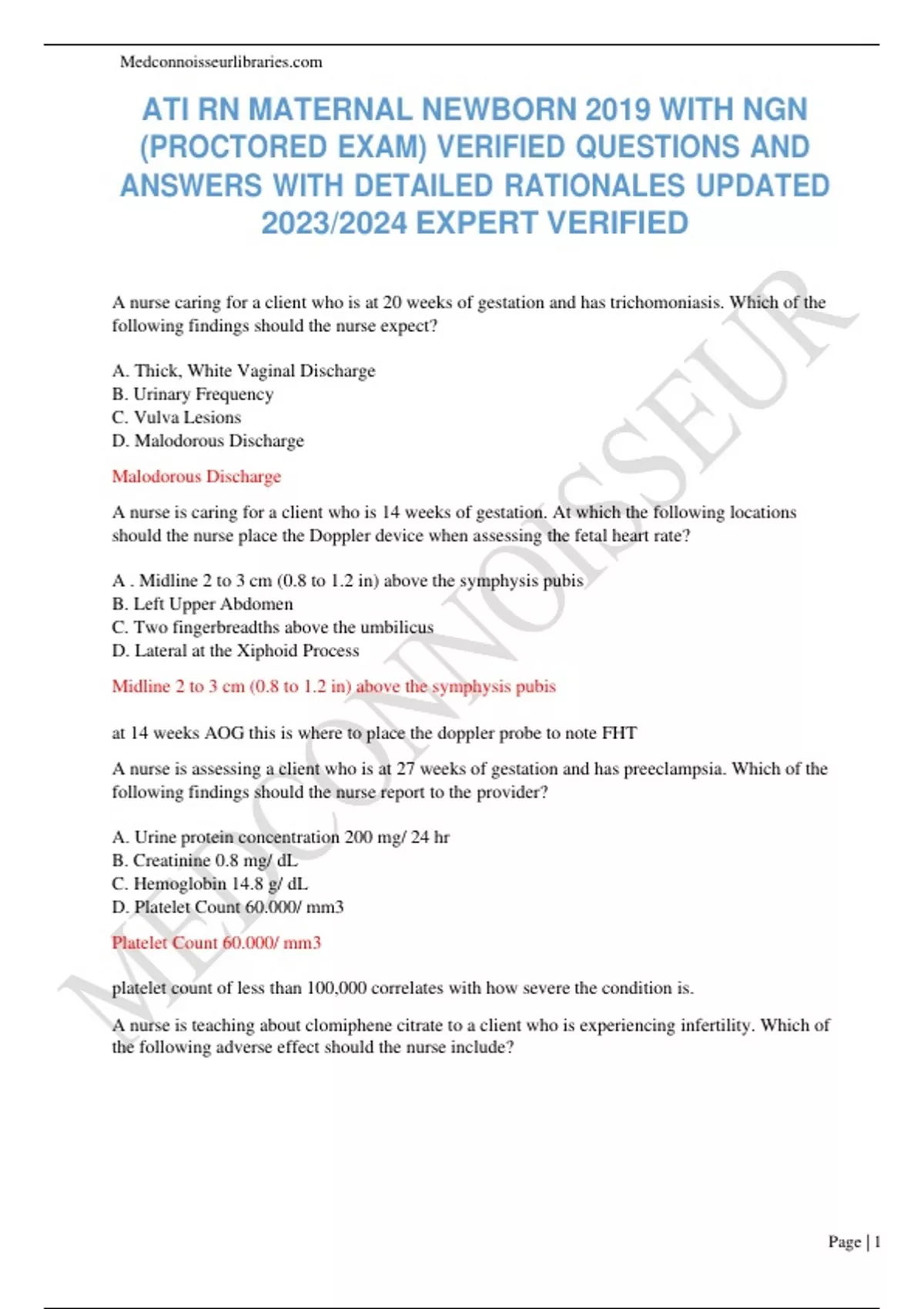 Medconnoisseurlibraries.com

ATI RN MATERNAL NEWBORN 2019 WITH NGN (PROCTORED EXAM) VERIFIED QUESTIONS AND ANSWERS WITH DETAILED RATIONALES UPDATED 2023/2024 EXPERT VERIFIED

A nurse caring for a client who is at 20 weeks of gestation and has trichomoniasis. Which of the following findings should the nurse expect?

A. Thick, White Vaginal Discharge
B. Urinary Frequency
C. Vulva Lesions
D. Malodorous Discharge

Malodorous Discharge

A nurse is caring for a client who is 14 weeks of gestation. At which the following locations should the nurse place the Doppler device when assessing the fetal heart rate?

A . Midline 2 to 3 cm (0.8 to 1.2 in) above the symphysis pubis
B. Left Upper Abdomen
C. Two fingerbreadths above the umbilicus
D. Lateral at the Xiphoid Process

Midline 2 to 3 cm (0.8 to 1.2 in) above the symphysis pubis

at 14 weeks AOG this is where to place the doppler probe to note FHT

A nurse is assessing a client who is at 27 weeks of gestation and has preeclampsia. Which of the following findings should the nurse report to the provider?

A. Urine protein concentration 200 mg/ 24 hr
B. Creatinine 0.8 mg/ dL
C. Hemoglobin 14.8 g/ dL
D. Platelet Count 60.000/ mm3

Platelet Count 60.000/ mm3

platelet count of less than 100,000 correlates with how severe the condition is.

A nurse is teaching about clomiphene citrate to a client who is experiencing infertility. Which of the following adverse effect should the nurse include?

MEDCONNOISSEUR

Page | 1